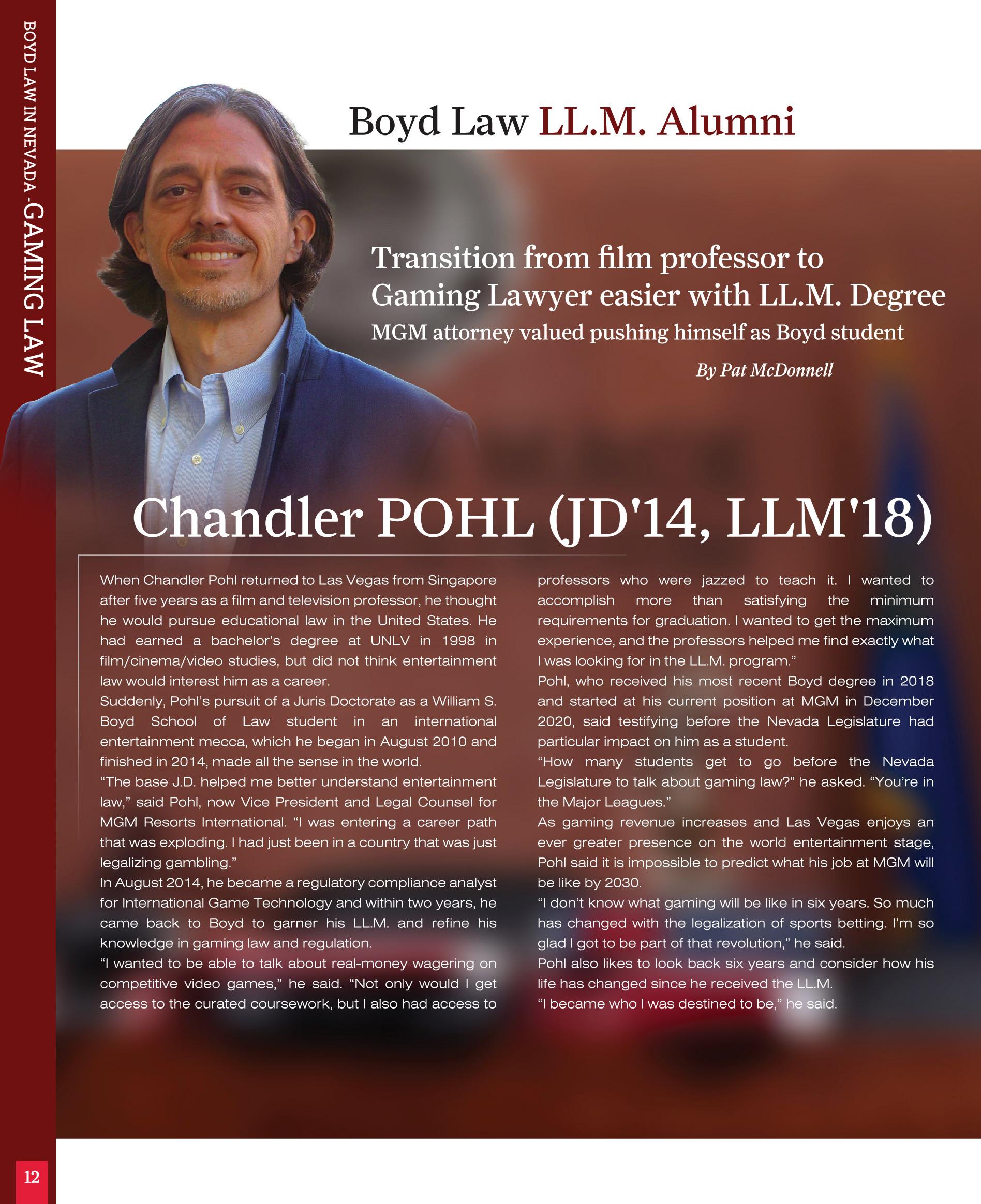 BOYD LAW IN NEVADA - GAMING LAW

Boyd Law LL.M. Alumni

Transition from film professor to Gaming Lawyer easier with LL.M. Degree

MGM attorney valued pushing himself as Boyd student

By Pat McDonnell

Chandler POHL (JD'14, LLM'18)

When Chandler Pohl returned to Las Vegas from Singapore after five years as a film and television professor, he thought he would pursue educational law in the United States. He had earned a bachelor's degree at UNLV in 1998 in film/cinema/video studies, but did not think entertainment law would interest him as a career.

Suddenly, Pohl's pursuit of a Juris Doctorate as a William S. Boyd School of Law student in an international entertainment mecca, which he began in August 2010 and finished in 2014, made all the sense in the world.

"The base J.D. helped me better understand entertainment law," said Pohl, now Vice President and Legal Counsel for MGM Resorts International. "I was entering a career path that was exploding. I had just been in a country that was just legalizing gambling."

In August 2014, he became a regulatory compliance analyst for International Game Technology and within two years, he came back to Boyd to garner his LL.M. and refine his knowledge in gaming law and regulation.

"I wanted to be able to talk about real-money wagering on competitive video games," he said. "Not only would I get access to the curated coursework, but I also had access to professors who were jazzed to teach it. I wanted to accomplish more than satisfying the minimum requirements for graduation. I wanted to get the maximum experience, and the professors helped me find exactly what I was looking for in the LL.M. program."

Pohl, who received his most recent Boyd degree in 2018 and started at his current position at MGM in December 2020, said testifying before the Nevada Legislature had particular impact on him as a student.

"How many students get to go before the Nevada Legislature to talk about gaming law?" he asked. "You're in the Major Leagues."

As gaming revenue increases and Las Vegas enjoys an ever greater presence on the world entertainment stage, Pohl said it is impossible to predict what his job at MGM will be like by 2030.

"I don't know what gaming will be like in six years. So much has changed with the legalization of sports betting. I'm so glad I got to be part of that revolution," he said.

Pohl also likes to look back six years and consider how his life has changed since he received the LL.M.

"I became who I was destined to be," he said.

12